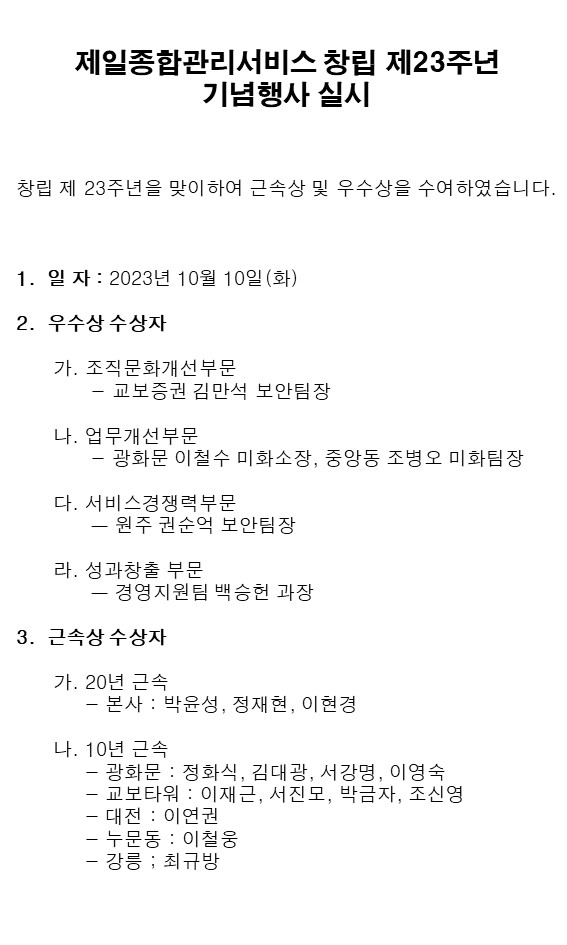 제일종합관리서비스 창립 제23주년
기념행사 실시

창립 제 23주년을 맞이하여 근속상 및 우수상을 수여하였습니다.

1. 일 자 : 2023년 10월 10일(화)

2. 우수상 수상자

가. 조직문화개선부문
– 교보증권 김만석 보안팀장

나. 업무개선부문
– 광화문 이철수 미화소장, 중앙동 조병오 미화팀장

다. 서비스경쟁력부문
— 원주 권순억 보안팀장

라. 성과창출 부문
— 경영지원팀 백승헌 과장

3. 근속상 수상자

가. 20년 근속
– 본사 : 박윤성, 정재현, 이현경

나. 10년 근속
– 광화문 : 정화식, 김대광, 서강명, 이영숙
– 교보타워 : 이재근, 서진모, 박금자, 조신영
– 대전 : 이연권
– 누문동 : 이철웅
– 강릉 ; 최규방